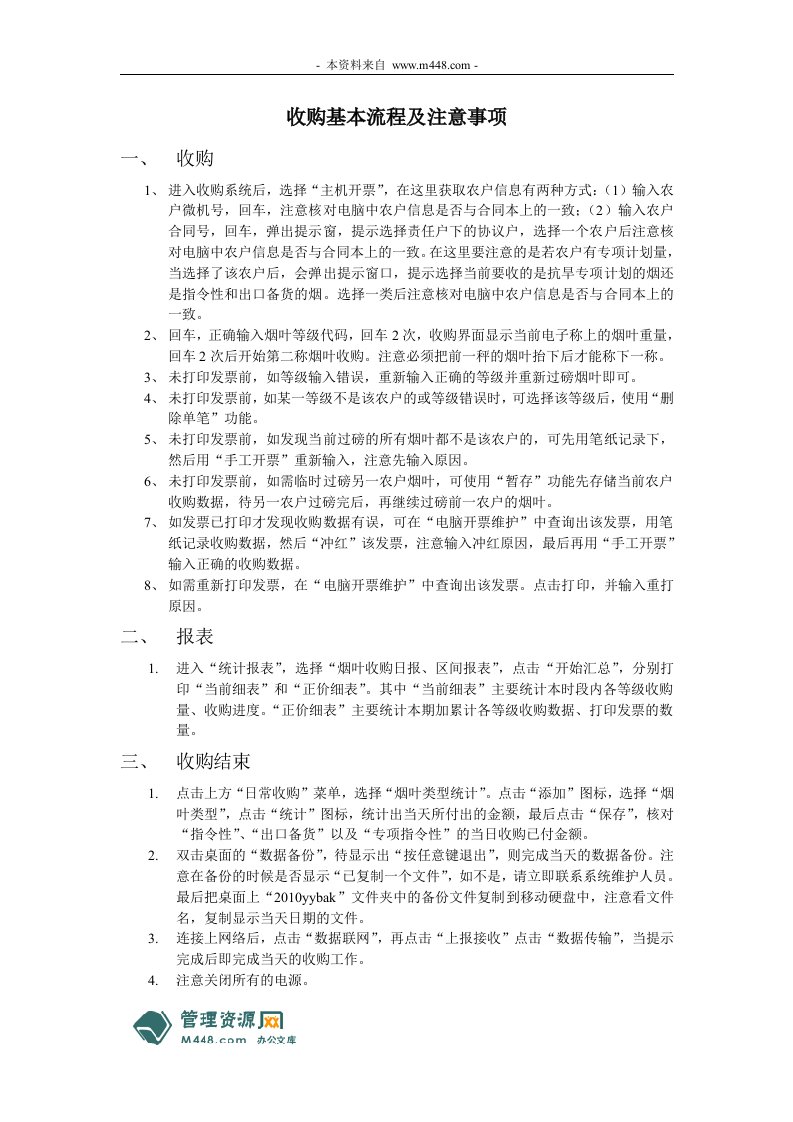 - 本资料来自 www.m448.com -

收购基本流程及注意事项

一、 收购

1、 进入收购系统后，选择“主机开票”，在这里获取农户信息有两种方式：（1）输入农户微机号，回车，注意核对电脑中农户信息是否与合同本上的一致；（2）输入农户合同号，回车，弹出提示窗，提示选择责任户下的协议户，选择一个农户后注意核对电脑中农户信息是否与合同本上的一致。在这里要注意的是若农户有专项计划量，当选择了该农户后，会弹出提示窗口，提示选择当前要收的是抗旱专项计划的烟还是指令性和出口备货的烟。选择一类后注意核对电脑中农户信息是否与合同本上的一致。

2、 回车，正确输入烟叶等级代码，回车 2 次，收购界面显示当前电子称上的烟叶重量，回车 2 次后开始第二称烟叶收购。注意必须把前一秤的烟叶抬下后才能称下一称。

3、 未打印发票前，如等级输入错误，重新输入正确的等级并重新过磅烟叶即可。

4、 未打印发票前，如某一等级不是该农户的或等级错误时，可选择该等级后，使用“删除单笔”功能。

5、 未打印发票前，如发现当前过磅的所有烟叶都不是该农户的，可先用笔纸记录下，然后用“手工开票”重新输入，注意先输入原因。

6、 未打印发票前，如需临时过磅另一农户烟叶，可使用“暂存”功能先存储当前农户收购数据，待另一农户过磅完后，再继续过磅前一农户的烟叶。

7、 如发票已打印才发现收购数据有误，可在“电脑开票维护”中查询出该发票，用笔纸记录收购数据，然后“冲红”该发票，注意输入冲红原因，最后再用“手工开票”输入正确的收购数据。

8、 如需重新打印发票，在“电脑开票维护”中查询出该发票。点击打印，并输入重打原因。

二、 报表

1. 进入“统计报表”，选择“烟叶收购日报、区间报表”，点击“开始汇总”，分别打印“当前细表”和“正价细表”。其中“当前细表”主要统计本时段内各等级收购量、收购进度。“正价细表”主要统计本期加累计各等级收购数据、打印发票的数量。

三、 收购结束

1. 点击上方“日常收购”菜单，选择“烟叶类型统计”。点击“添加”图标，选择“烟叶类型”，点击“统计”图标，统计出当天所付出的金额，最后点击“保存”，核对“指令性”、“出口备货”以及“专项指令性”的当日收购已付金额。

2. 双击桌面的“数据备份”，待显示出“按任意键退出”，则完成当天的数据备份。注意在备份的时候是否显示“已复制一个文件”，如不是，请立即联系系统维护人员。最后把桌面上“2010yybak”文件夹中的备份文件复制到移动硬盘中，注意看文件名，复制显示当天日期的文件。

3. 连接上网络后，点击“数据联网”，再点击“上报接收”点击“数据传输”，当提示完成后即完成当天的收购工作。

4. 注意关闭所有的电源。

管理资源网
M448.com 办公文库